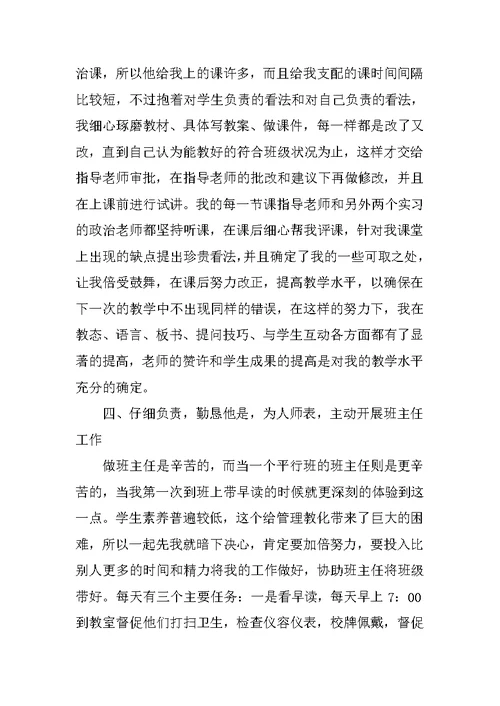 治课，所以他给我上的课许多，而且给我支配的课时间间隔比较短，不过抱着对学生负责的看法和对自己负责的看法，我细心琢磨教材、具体写教案、做课件，每一样都是改了又改，直到自己认为能教好的符合班级状况为止，这样才交给指导老师审批，在指导老师的批改和建议下再做修改，并且在上课前进行试讲。我的每一节课指导老师和另外两个实习的政治老师都坚持听课，在课后细心帮我评课，针对我课堂上出现的缺点提出珍贵看法，并且确定了我的一些可取之处，让我倍受鼓舞，在课后努力改正，提高教学水平，以确保在下一次的教学中不出现同样的错误，在这样的努力下，我在教态、语言、板书、提问技巧、与学生互动各方面都有了显著的提高，老师的赞许和学生成果的提高是对我的教学水平充分的确定。

四、仔细负责，勤恳他是，为人师表，主动开展班主任工作

做班主任是辛苦的，而当一个平行班的班主任则是更辛苦的，当我第一次到班上带早读的时候就更深刻的体验到这一点。学生素养普遍较低，这个给管理教化带来了巨大的困难，所以一起先我就暗下决心，肯定要加倍努力，要投入比别人更多的时间和精力将我的工作做好，协助班主任将班级带好。每天有三个主要任务：一是看早读，每天早上 7：00 到教室督促他们打扫卫生，检查仪容仪表，校牌佩戴，督促